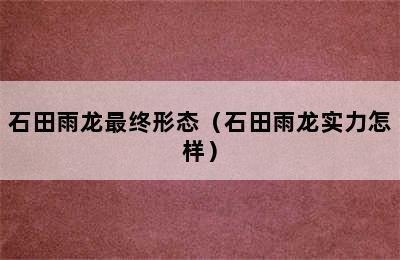 石田雨龙最终形态（石田雨龙实力怎样）